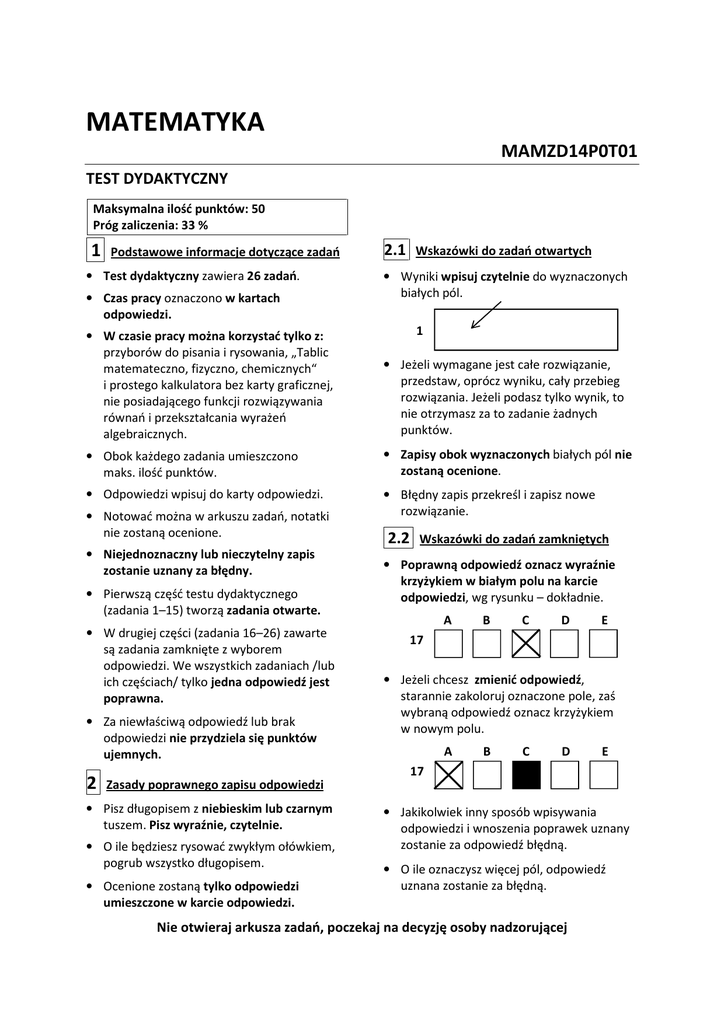 MATEMATYKA

MAMZD14P0T01

TEST DYDAKTYCZNY

Maksymalna ilość punktów: 50
Próg zaliczenia: 33 %

1 Podstawowe informacje dotyczące zadań

• Test dydaktyczny zawiera 26 zadań.
• Czas pracy oznaczono w kartach odpowiedzi.
• W czasie pracy można korzystać tylko z: przyborów do pisania i rysowania, „Tablic matemateczno, fizyczno, chemicznych“ i prostego kalkulatora bez karty graficznej, nie posiadającego funkcji rozwiązywania równań i przekształcania wyrażeń algebraicznych.
• Obok każdego zadania umieszczono maks. ilość punktów.
• Odpowiedzi wpisuj do karty odpowiedzi.
• Notować można w arkuszu zadań, notatki nie zostaną ocenione.
• Niejednoznaczny lub nieczytelny zapis zostanie uznany za błędny.
• Pierwszą część testu dydaktycznego (zadania 1–15) tworzą zadania otwarte.
• W drugiej części (zadania 16–26) zawarte są zadania zamknięte z wyborem odpowiedzi. We wszystkich zadaniach /lub ich częściach/ tylko jedna odpowiedź jest poprawna.
• Za niewłaściwą odpowiedź lub brak odpowiedzi nie przydziela się punktów ujemnych.

2 Zasady poprawnego zapisu odpowiedzi

• Pisz długopisem z niebieskim lub czarnym tuszem. Pisz wyraźnie, czytelnie.
• O ile będziesz rysować zwykłym ołówkiem, pogrub wszystko długopisem.
• Ocenione zostaną tylko odpowiedzi umieszczone w karcie odpowiedzi.

2.1 Wskazówki do zadań otwartych

• Wyniki wpisuj czytelnie do wyznaczonych białych pól.

1

• Jeżeli wymagane jest całe rozwiązanie, przedstaw, oprócz wyniku, cały przebieg rozwiązania. Jeżeli podasz tylko wynik, to nie otrzymasz za to zadanie żadnych punktów.
• Zapisy obok wyznaczonych białych pól nie zostaną ocenione.
• Błędny zapis przekreśl i zapisz nowe rozwiązanie.

2.2 Wskazówki do zadań zamkniętych

• Poprawną odpowiedź oznacz wyraźnie krzyżykiem w białym polu na karcie odpowiedzi, wg rysunku – dokładnie.

A B C D E
17

• Jeżeli chcesz zmienić odpowiedź, starannie zakoloruj oznaczone pole, zaś wybraną odpowiedź oznacz krzyżykiem w nowym polu.

A B C D E
17

• Jakikolwiek inny sposób wpisywania odpowiedzi i wnoszenia poprawek uznany zostanie za odpowiedź błędną.
• O ile oznaczysz więcej pól, odpowiedź uznana zostanie za błędną.

Nie otwieraj arkusza zadań, poczekaj na decyzję osoby nadzorującej